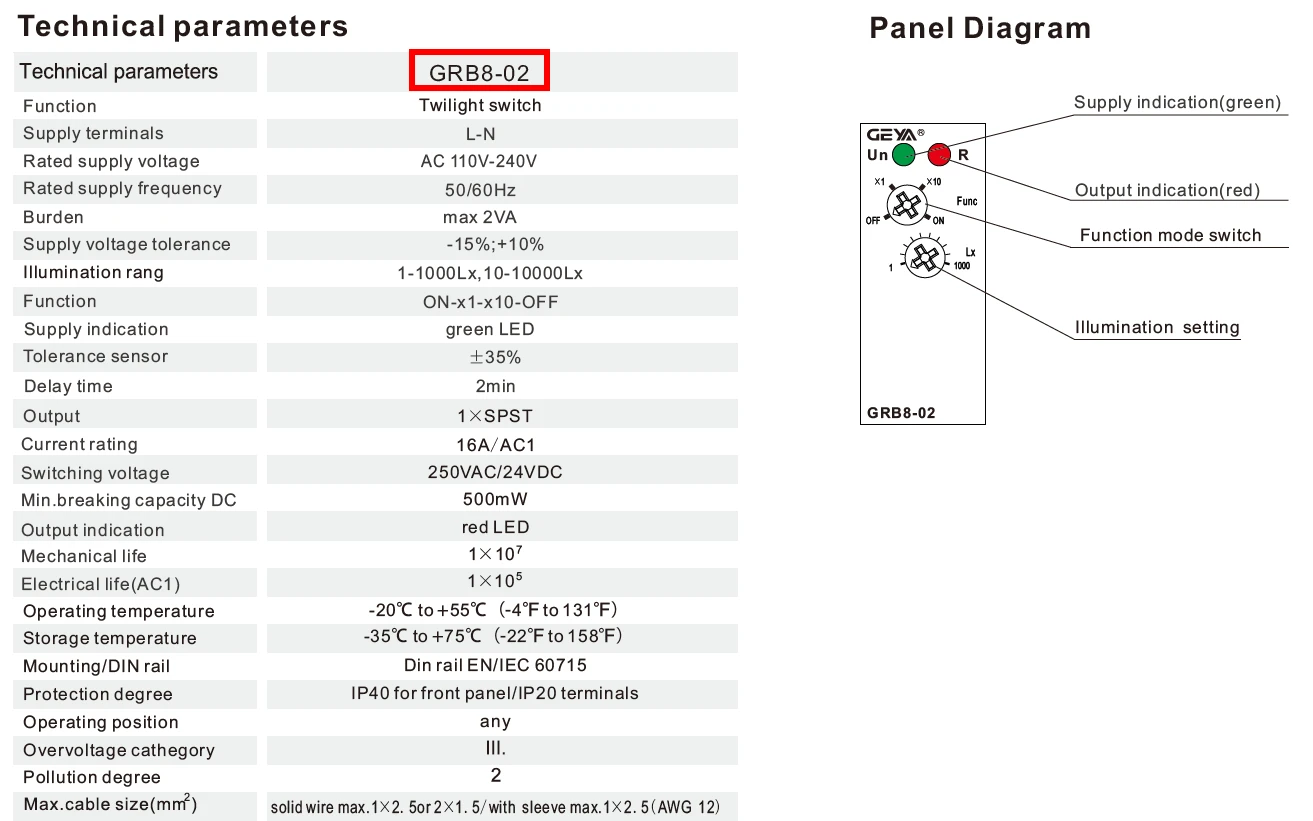 Technical parameters

| Technical parameters | GRB8-02 |
|---|---|
| Function | Twilight switch |
| Supply terminals | L-N |
| Rated supply voltage | AC 110V-240V |
| Rated supply frequency | 50/60Hz |
| Burden | max 2VA |
| Supply voltage tolerance | -15%;+10% |
| Illumination rang | 1-1000Lx,10-10000Lx |
| Function | ON-x1-x10-OFF |
| Supply indication | green LED |
| Tolerance sensor | ±35% |
| Delay time | 2min |
| Output | 1×SPST |
| Current rating | 16A/AC1 |
| Switching voltage | 250VAC/24VDC |
| Min.breaking capacity DC | 500mW |
| Output indication | red LED |
| Mechanical life | $1\times10^7$ |
| Electrical life(AC1) | $1\times10^5$ |
| Operating temperature | -20℃ to +55℃ (-4℉ to 131℉) |
| Storage temperature | -35℃ to +75℃ (-22℉ to 158℉) |
| Mounting/DIN rail | Din rail EN/IEC 60715 |
| Protection degree | IP40 for front panel/IP20 terminals |
| Operating position | any |
| Overvoltage cathegory | III. |
| Pollution degree | 2 |
| Max.cable size($mm^2$) | solid wire max.1×2. 5or 2×1. 5/with sleeve max.1×2. 5(AWG 12) |

Panel Diagram

GEYA®
Un
R
×1
×10
Func
OFF
ON
Lx
1
1000
GRB8-02

Supply indication(green)
Output indication(red)
Function mode switch
Illumination setting